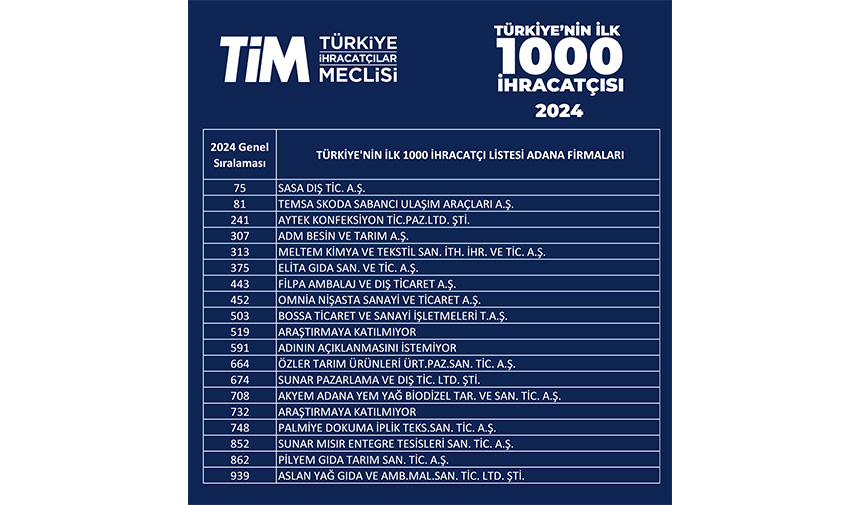 TİM TÜRKİYE İHRACATÇILAR MECLİSİ

TÜRKİYE'NİN İLK 1000 İHRACATÇISI 2024

| 2024 Genel Sıralaması | TÜRKİYE'NİN İLK 1000 İHRACATÇI LİSTESİ ADANA FİRMALARI |
|---|---|
| 75 | SASA DIŞ TİC. A.Ş. |
| 81 | TEMSA SKODA SABANCI ULAŞIM ARAÇLARI A.Ş. |
| 241 | AYTEK KONFEKSİYON TİC.PAZ.LTD. ŞTİ. |
| 307 | ADM BESİN VE TARIM A.Ş. |
| 313 | MELTEM KİMYA VE TEKSTİL SAN. İTH. İHR. VE TİC. A.Ş. |
| 375 | ELİTA GIDA SAN. VE TİC. A.Ş. |
| 443 | FİLPA AMBALAJ VE DIŞ TİCARET A.Ş. |
| 452 | OMNİA NİŞASTA SANAYİ VE TİCARET A.Ş. |
| 503 | BOSSA TİCARET VE SANAYİ İŞLETMELERİ T.A.Ş. |
| 519 | ARAŞTIRMAYA KATILMIYOR |
| 591 | ADININ AÇIKLANMASINI İSTEMİYOR |
| 664 | ÖZLER TARIM ÜRÜNLERİ ÜRT.PAZ.SAN. TİC. A.Ş. |
| 674 | SUNAR PAZARLAMA VE DIŞ TİC. LTD. ŞTİ. |
| 708 | AKYEM ADANA YEM YAĞ BİODİZEL TAR. VE SAN. TİC. A.Ş. |
| 732 | ARAŞTIRMAYA KATILMIYOR |
| 748 | PALMİYE DOKUMA İPLİK TEKS.SAN. TİC. A.Ş. |
| 852 | SUNAR MISIR ENTEGRE TESİSLERİ SAN. TİC. A.Ş. |
| 862 | PİLYEM GIDA TARIM SAN. TİC. A.Ş. |
| 939 | ASLAN YAĞ GIDA VE AMB.MAL.SAN. TİC. LTD. ŞTİ. |